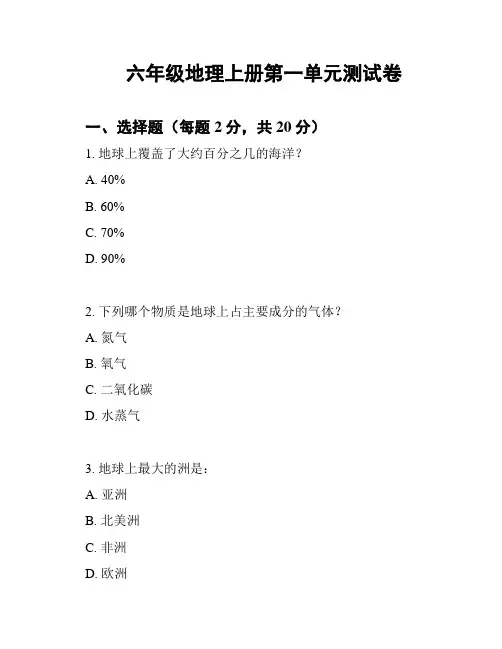 六年级地理上册第一单元测试卷

一、选择题（每题 2 分，共 20 分）

1. 地球上覆盖了大约百分之几的海洋？

A. 40%

B. 60%

C. 70%

D. 90%

2. 下列哪个物质是地球上占主要成分的气体？

A. 氮气

B. 氧气

C. 二氧化碳

D. 水蒸气

3. 地球上最大的洲是：

A. 亚洲

B. 北美洲

C. 非洲

D. 欧洲